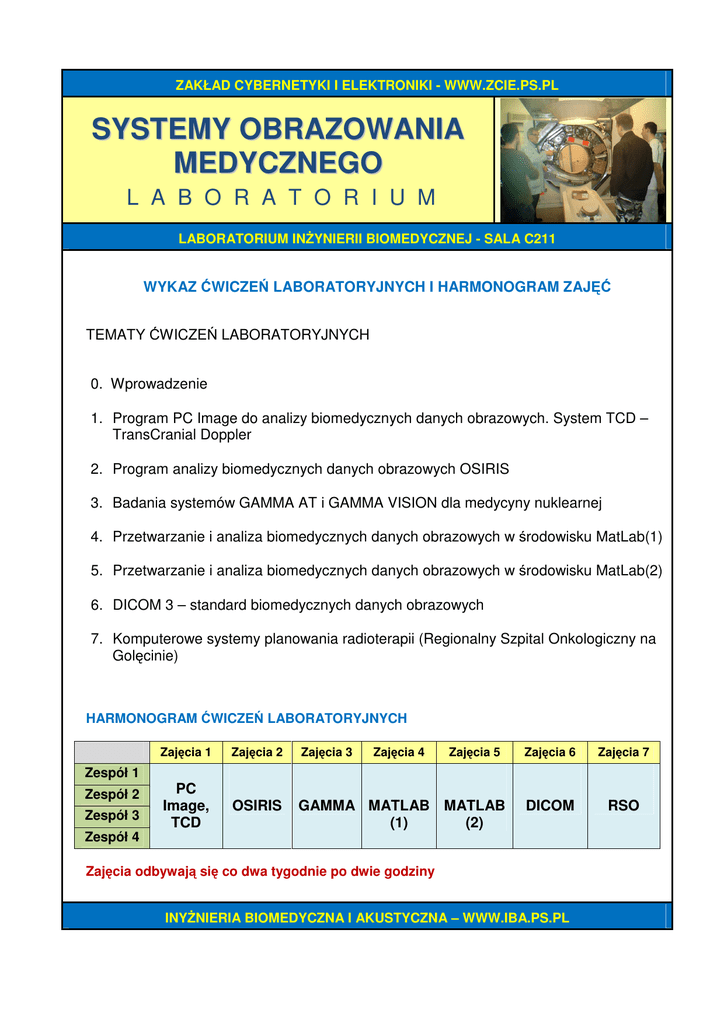 ZAKŁAD CYBERNETYKI I ELEKTRONIKI - WWW.ZCIE.PS.PL

SYSTEMY OBRAZOWANIA MEDYCZNEGO

L A B O R A T O R I U M

LABORATORIUM INŻYNIERII BIOMEDYCZNEJ - SALA C211

WYKAZ ĆWICZEŃ LABORATORYJNYCH I HARMONOGRAM ZAJĘĆ

TEMATY ĆWICZEŃ LABORATORYJNYCH

0. Wprowadzenie

1. Program PC Image do analizy biomedycznych danych obrazowych. System TCD – TransCranial Doppler

2. Program analizy biomedycznych danych obrazowych OSIRIS

3. Badania systemów GAMMA AT i GAMMA VISION dla medycyny nuklearnej

4. Przetwarzanie i analiza biomedycznych danych obrazowych w środowisku MatLab(1)

5. Przetwarzanie i analiza biomedycznych danych obrazowych w środowisku MatLab(2)

6. DICOM 3 – standard biomedycznych danych obrazowych

7. Komputerowe systemy planowania radioterapii (Regionalny Szpital Onkologiczny na Golęcinie)

HARMONOGRAM ĆWICZEŃ LABORATORYJNYCH

| | Zajęcia 1 | Zajęcia 2 | Zajęcia 3 | Zajęcia 4 | Zajęcia 5 | Zajęcia 6 | Zajęcia 7 |
|---|---|---|---|---|---|---|---|
| Zespół 1 | PC Image, TCD | OSIRIS | GAMMA | MATLAB (1) | MATLAB (2) | DICOM | RSO |
| Zespół 2 | | | | | | | |
| Zespół 3 | | | | | | | |
| Zespół 4 | | | | | | | |

Zajęcia odbywają się co dwa tygodnie po dwie godziny

INYŻNIERIA BIOMEDYCZNA I AKUSTYCZNA – WWW.IBA.PS.PL